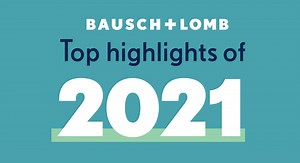 BAUSCH+LOMB
Top highlights of
2021